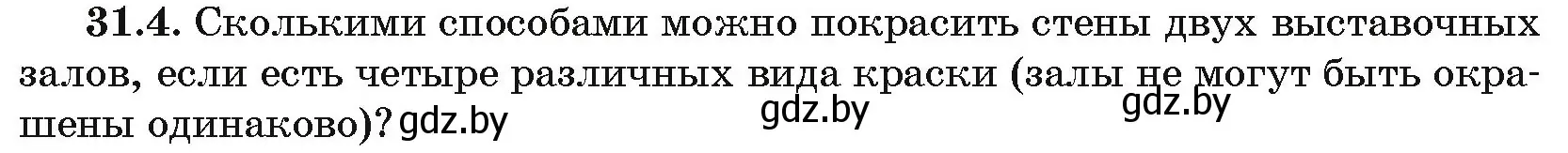 31.4. Сколькими способами можно покрасить стены двух выставочных залов, если есть четыре различных вида краски (залы не могут быть окрашены одинаково)? gdz.by

gdz.by

gdz.by